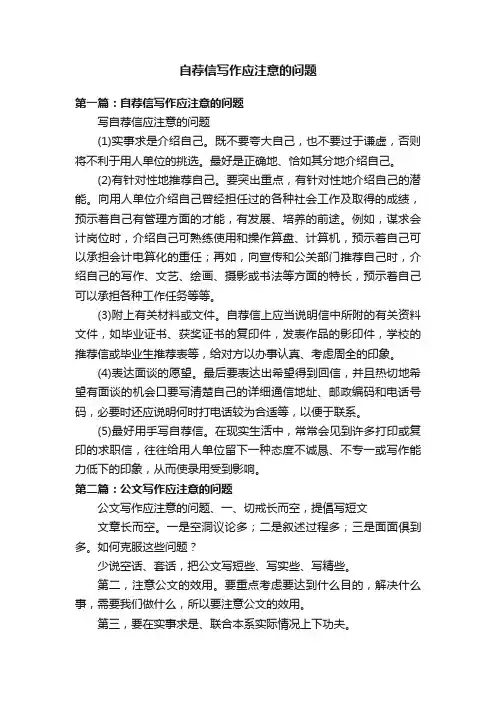 自荐信写作应注意的问题

第一篇：自荐信写作应注意的问题

写自荐信应注意的问题

(1)实事求是介绍自己。既不要夸大自己，也不要过于谦虚，否则将不利于用人单位的挑选。最好是正确地、恰如其分地介绍自己。

(2)有针对性地推荐自己。要突出重点，有针对性地介绍自己的潜能。向用人单位介绍自己曾经担任过的各种社会工作及取得的成绩，预示着自己有管理方面的才能，有发展、培养的前途。例如，谋求会计岗位时，介绍自己可熟练使用和操作算盘、计算机，预示着自己可以承担会计电算化的重任；再如，向宣传和公关部门推荐自己时，介绍自己的写作、文艺、绘画、摄影或书法等方面的特长，预示着自己可以承担各种工作任务等等。

(3)附上有关材料或文件。自荐信上应当说明信中所附的有关资料文件，如毕业证书、获奖证书的复印件，发表作品的影印件，学校的推荐信或毕业生推荐表等，给对方以办事认真、考虑周全的印象。

(4)表达面谈的愿望。最后要表达出希望得到回信，并且热切地希望有面谈的机会口要写清楚自己的详细通信地址、邮政编码和电话号码，必要时还应说明何时打电话较为合适等，以便于联系。

(5)最好用手写自荐信。在现实生活中，常常会见到许多打印或复印的求职信，往往给用人单位留下一种态度不诚恳、不专一或写作能力低下的印象，从而使录用受到影响。

第二篇：公文写作应注意的问题

公文写作应注意的问题、一、切戒长而空，提倡写短文

文章长而空。一是空洞议论多；二是叙述过程多；三是面面俱到多。如何克服这些问题？

少说空话、套话，把公文写短些、写实些、写精些。

第二，注意公文的效用。要重点考虑要达到什么目的，解决什么事，需要我们做什么，所以要注意公文的效用。

第三，要在实事求是、联合本系实际情况上下功夫。